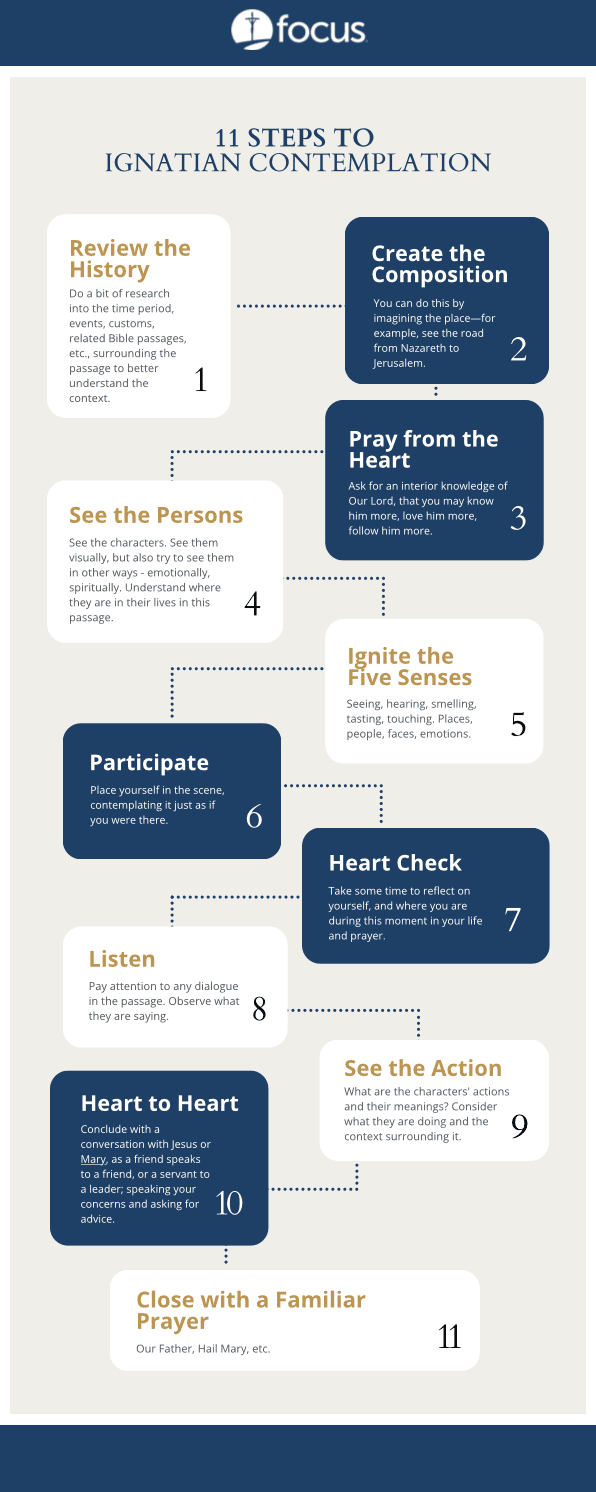 focus

11 STEPS TO IGNATIAN CONTEMPLATION

Review the History

Do a bit of research into the time period, events, customs, related Bible passages, etc., surrounding the passage to better understand the context.

1

Create the Composition

You can do this by imagining the place—for example, see the road from Nazareth to Jerusalem.

2

Pray from the Heart

Ask for an interior knowledge of Our Lord, that you may know him more, love him more, follow him more.

3

See the Persons

See the characters. See them visually, but also try to see them in other ways - emotionally, spiritually. Understand where they are in their lives in this passage.

4

Ignite the Five Senses

Seeing, hearing, smelling, tasting, touching. Places, people, faces, emotions.

5

Participate

Place yourself in the scene, contemplating it just as if you were there.

6

Heart Check

Take some time to reflect on yourself, and where you are during this moment in your life and prayer.

7

Listen

Pay attention to any dialogue in the passage. Observe what they are saying.

8

See the Action

What are the characters' actions and their meanings? Consider what they are doing and the context surrounding it.

9

Heart to Heart

Conclude with a conversation with Jesus or Mary, as a friend speaks to a friend, or a servant to a leader; speaking your concerns and asking for advice.

10

Close with a Familiar Prayer

Our Father, Hail Mary, etc.

11